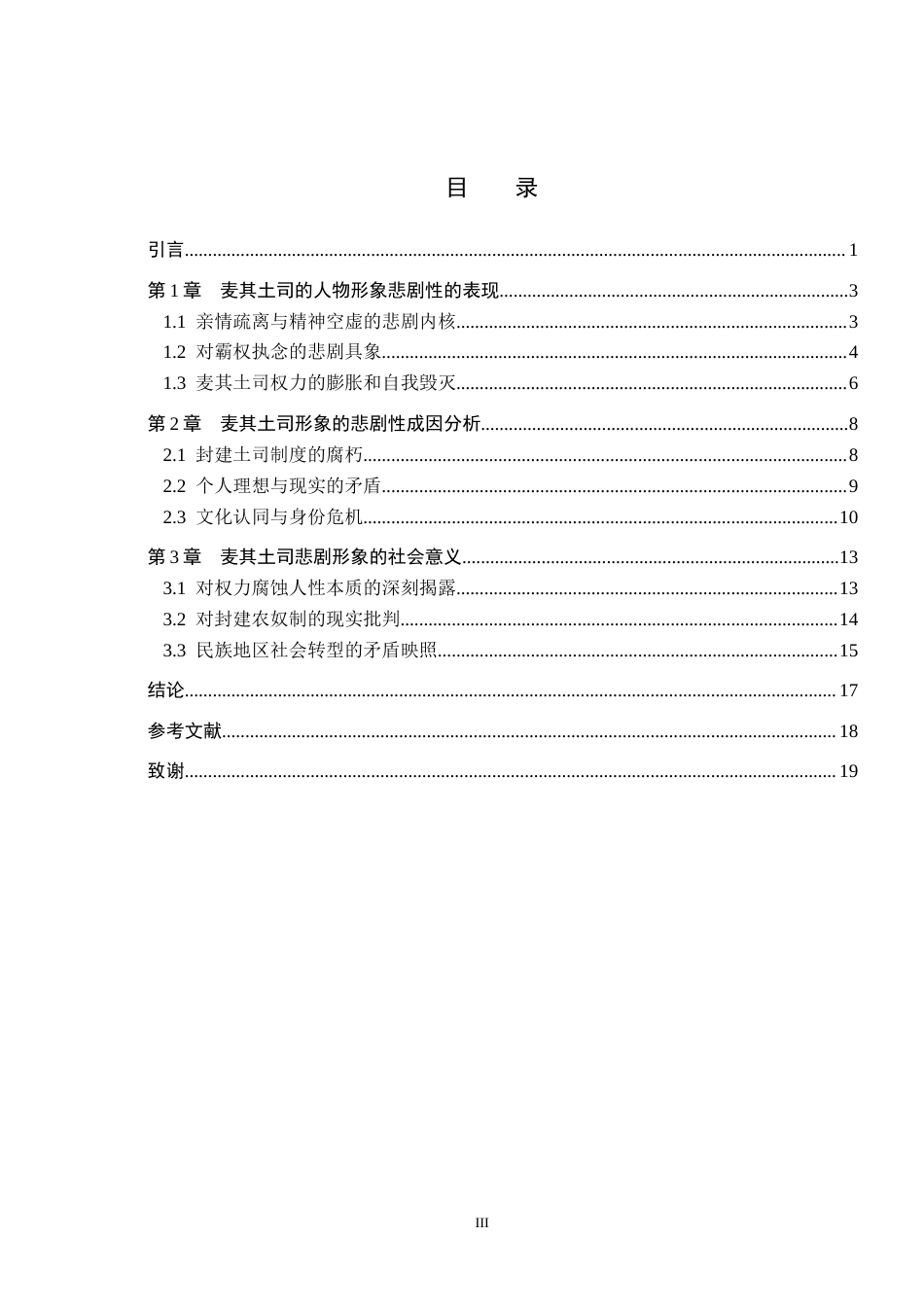 目 录

引言 1

第1章 麦其土司的人物形象悲剧性的表现 3

1.1 亲情疏离与精神空虚的悲剧内核 3

1.2 对霸权执念的悲剧具象 4

1.3 麦其土司权力的膨胀和自我毁灭 6

第2章 麦其土司形象的悲剧性成因分析 8

2.1 封建土司制度的腐朽 8

2.2 个人理想与现实的矛盾 9

2.3 文化认同与身份危机 10

第3章 麦其土司悲剧形象的社会意义 13

3.1 对权力腐蚀人性本质的深刻揭露 13

3.2 对封建农奴制的现实批判 14

3.3 民族地区社会转型的矛盾映照 15

结论 17

参考文献 18

致谢 19

III